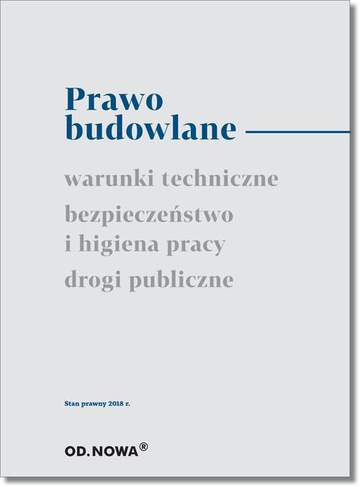 Prawo budowlane

warunki techniczne

bezpieczeństwo i higiena pracy

drogi publiczne

Stan prawny 2018 r.

OD.NOWA®